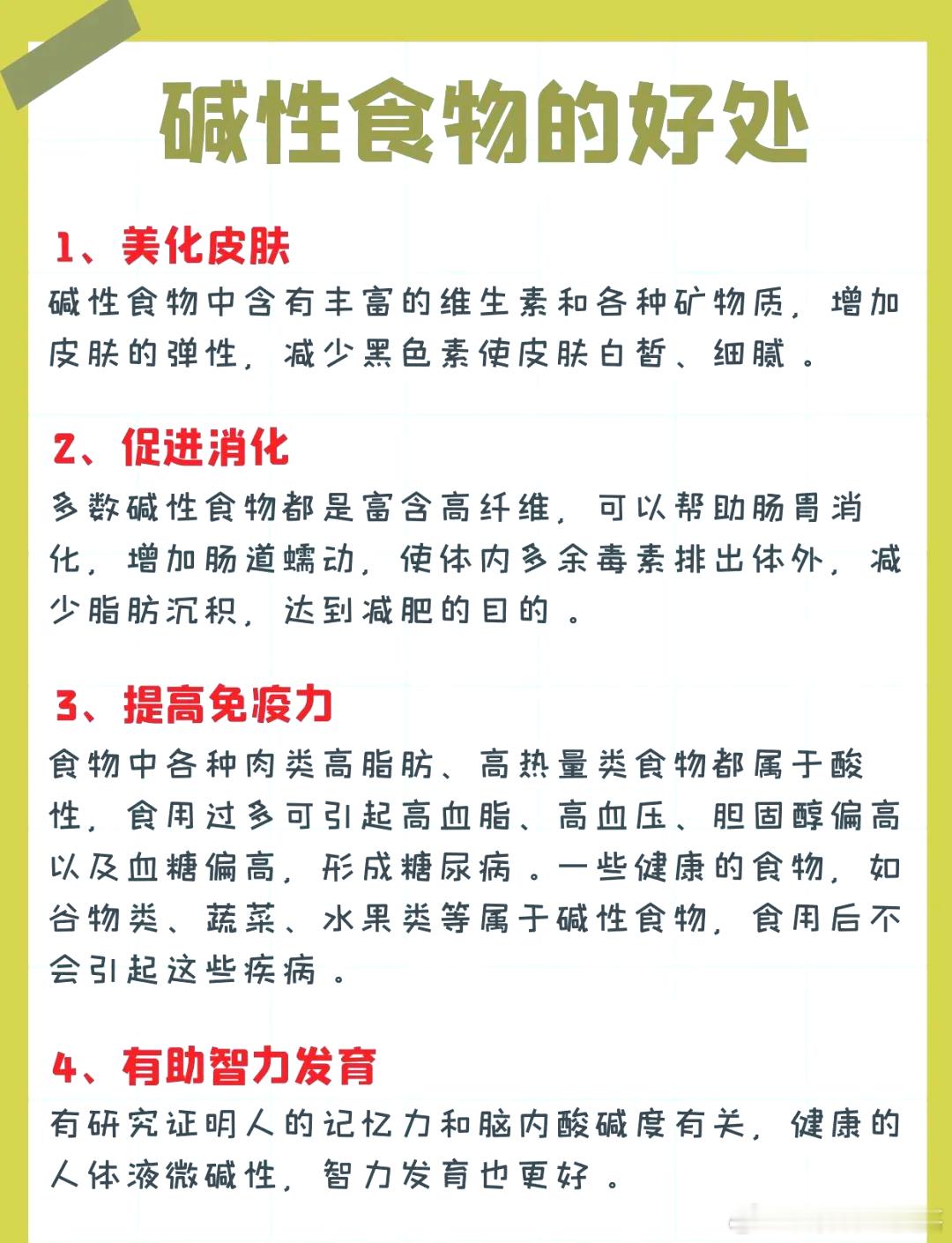 碱性食物的好处

1、美化皮肤
碱性食物中含有丰富的维生素和各种矿物质，增加皮肤的弹性，减少黑色素使皮肤白皙、细腻。

2、促进消化
多数碱性食物都是富含高纤维，可以帮助肠胃消化，增加肠道蠕动，使体内多余毒素排出体外，减少脂肪沉积，达到减肥的目的。

3、提高免疫力
食物中各种肉类高脂肪、高热量类食物都属于酸性，食用过多可引起高血脂、高血压、胆固醇偏高以及血糖偏高，形成糖尿病。一些健康的食物，如谷物类、蔬菜、水果类等属于碱性食物，食用后不会引起这些疾病。

4、有助智力发育
有研究证明人的记忆力和脑内酸碱度有关，健康的人体液微碱性，智力发育也更好。